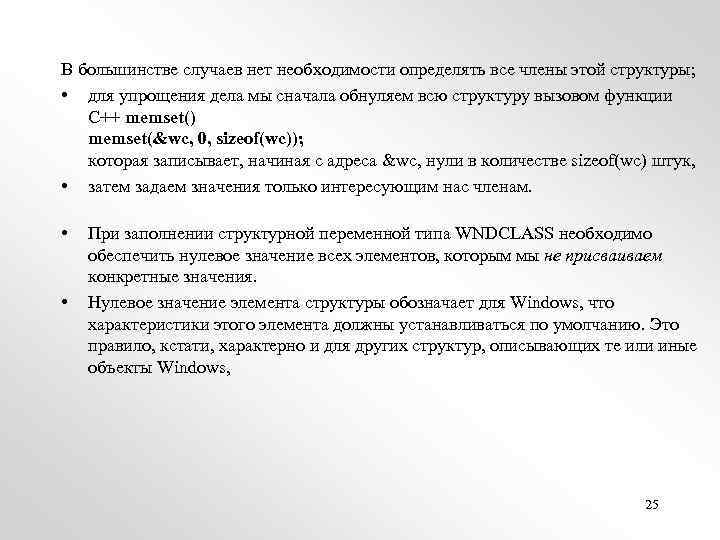 В большинстве случаев нет необходимости определять все члены этой структуры;

• для упрощения дела мы сначала обнуляем всю структуру вызовом функции C++ memset()
memset(&wc, 0, sizeof(wc));
которая записывает, начиная с адреса &wc, нули в количестве sizeof(wc) штук,

• затем задаем значения только интересующим нас членам.

• При заполнении структурной переменной типа WNDCLASS необходимо обеспечить нулевое значение всех элементов, которым мы не присваиваем конкретные значения.

• Нулевое значение элемента структуры обозначает для Windows, что характеристики этого элемента должны устанавливаться по умолчанию. Это правило, кстати, характерно и для других структур, описывающих те или иные объекты Windows,

25